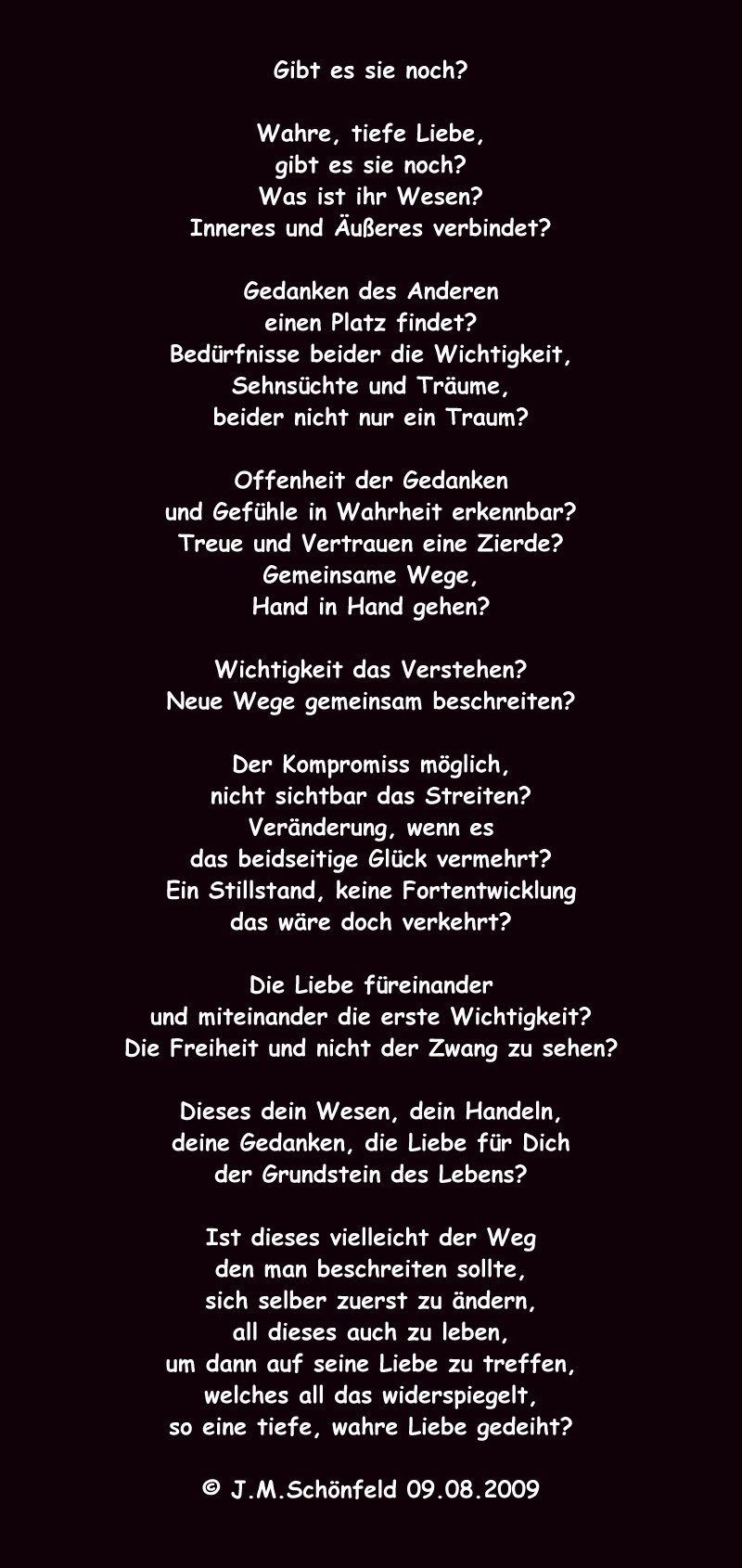 Gibt es sie noch?

Wahre, tiefe Liebe,
gibt es sie noch?
Was ist ihr Wesen?
Inneres und Äußeres verbindet?

Gedanken des Anderen
einen Platz findet?
Bedürfnisse beider die Wichtigkeit,
Sehnsüchte und Träume,
beider nicht nur ein Traum?

Offenheit der Gedanken
und Gefühle in Wahrheit erkennbar?
Treue und Vertrauen eine Zierde?
Gemeinsame Wege,
Hand in Hand gehen?

Wichtigkeit das Verstehen?
Neue Wege gemeinsam beschreiten?

Der Kompromiss möglich,
nicht sichtbar das Streiten?
Veränderung, wenn es
das beidseitige Glück vermehrt?
Ein Stillstand, keine Fortentwicklung
das wäre doch verkehrt?

Die Liebe füreinander
und miteinander die erste Wichtigkeit?
Die Freiheit und nicht der Zwang zu sehen?

Dieses dein Wesen, dein Handeln,
deine Gedanken, die Liebe für Dich
der Grundstein des Lebens?

Ist dieses vielleicht der Weg
den man beschreiten sollte,
sich selber zuerst zu ändern,
all dieses auch zu leben,
um dann auf seine Liebe zu treffen,
welches all das widerspiegelt,
so eine tiefe, wahre Liebe gedeiht?

© J.M.Schönfeld 09.08.2009